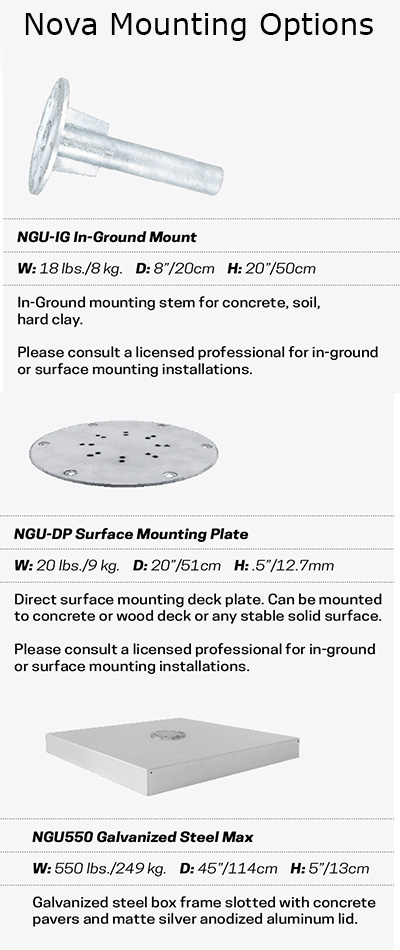 Nova Mounting Options

NGU-IG In-Ground Mount

W: 18 lbs./8 kg. D: 8"/20cm H: 20"/50cm

In-Ground mounting stem for concrete, soil, hard clay.

Please consult a licensed professional for in-ground or surface mounting installations.

NGU-DP Surface Mounting Plate

W: 20 lbs./9 kg. D: 20"/51cm H: .5"/12.7mm

Direct surface mounting deck plate. Can be mounted to concrete or wood deck or any stable solid surface.

Please consult a licensed professional for in-ground or surface mounting installations.

NGU550 Galvanized Steel Max

W: 550 lbs./249 kg. D: 45"/114cm H: 5"/13cm

Galvanized steel box frame slotted with concrete pavers and matte silver anodized aluminum lid.